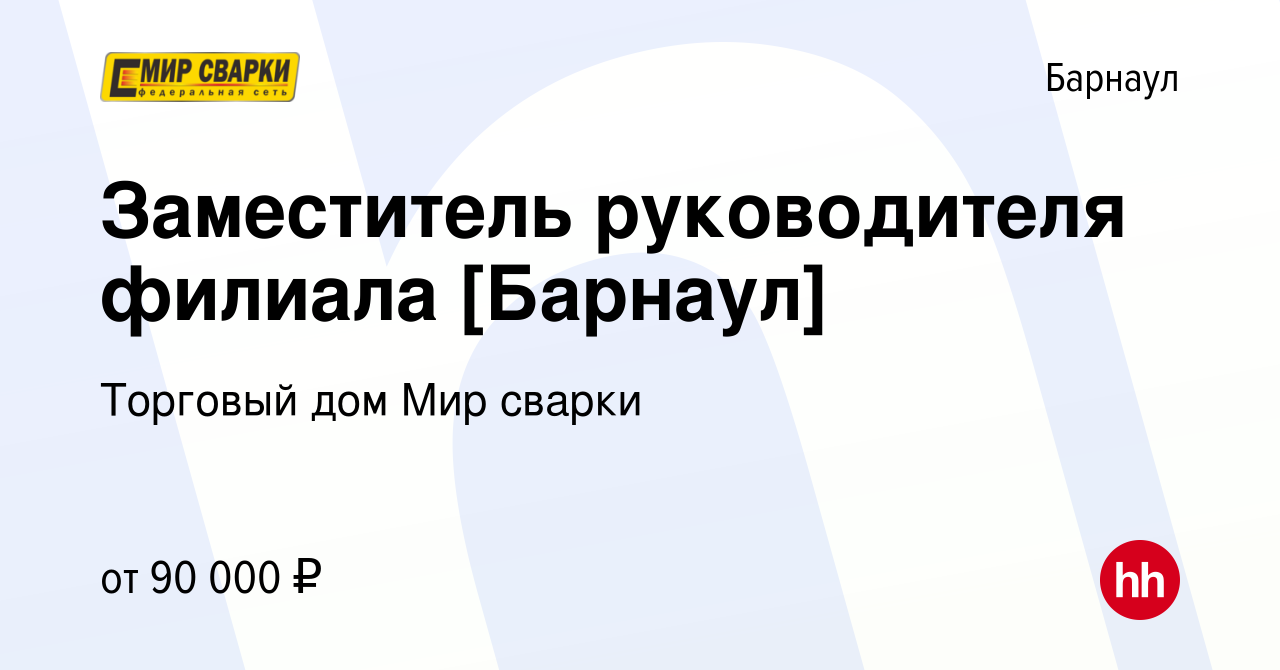 МИР СВАРКИ
федеральная сеть

Барнаул

Заместитель руководителя филиала [Барнаул]

Торговый дом Мир сварки

от 90 000 ₽

hh